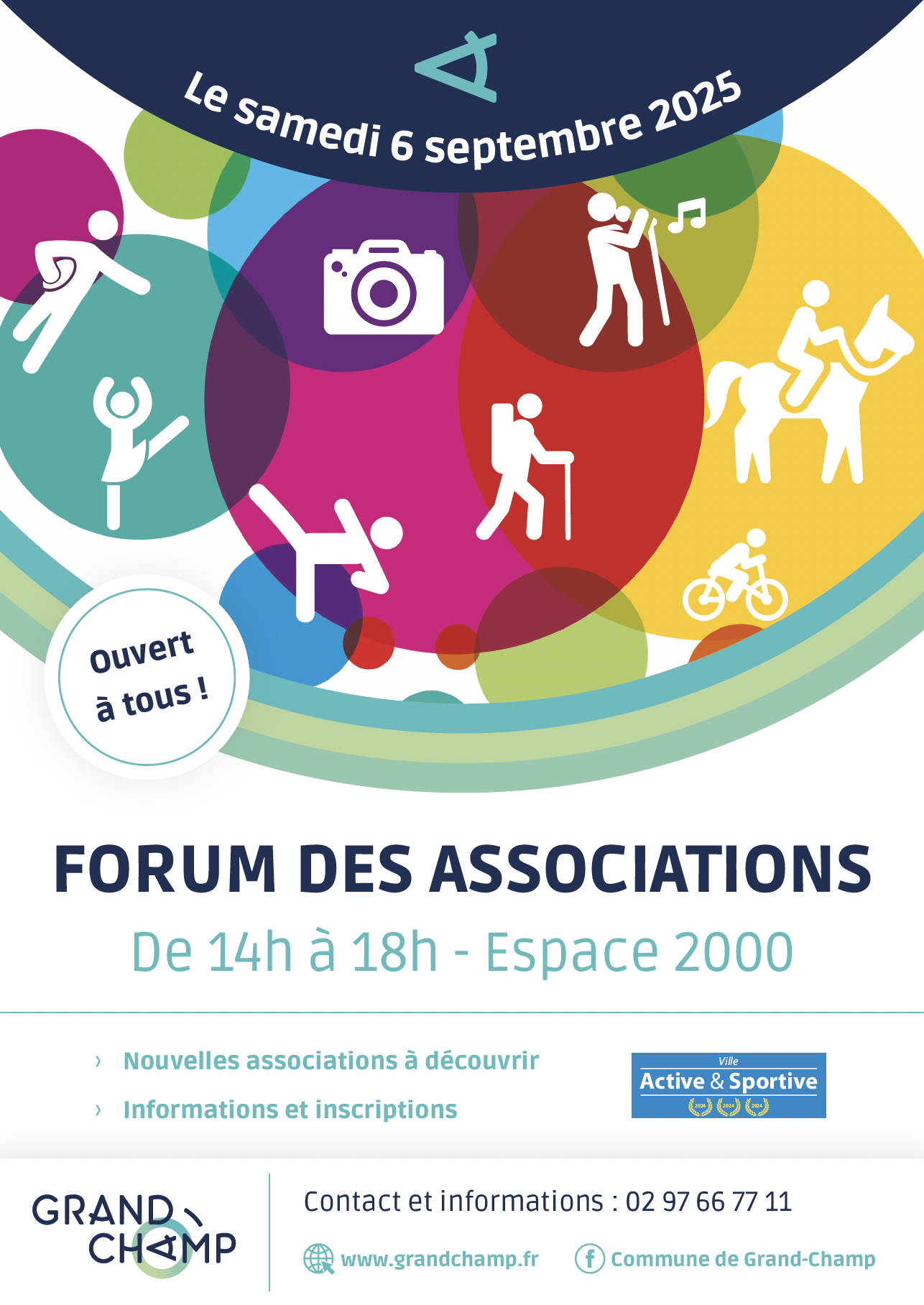 Le samedi 6 septembre 2025

Ouvert à tous !

FORUM DES ASSOCIATIONS

De 14h à 18h - Espace 2000

› Nouvelles associations à découvrir

› Informations et inscriptions

Ville Active & Sportive 2024 2024 2024

GRAND CHAMP

Contact et informations : 02 97 66 77 11

www.grandchamp.fr

Commune de Grand-Champ